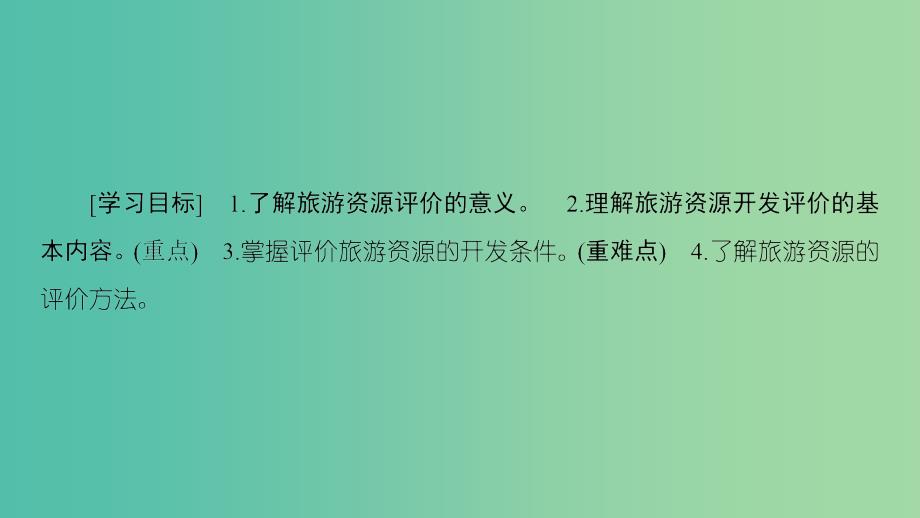 [学习目标]　1.了解旅游资源评价的意义。　2.理解旅游资源开发评价的基本内容。(重点)　3.掌握评价旅游资源的开发条件。(重难点)　4.了解旅游资源的评价方法。